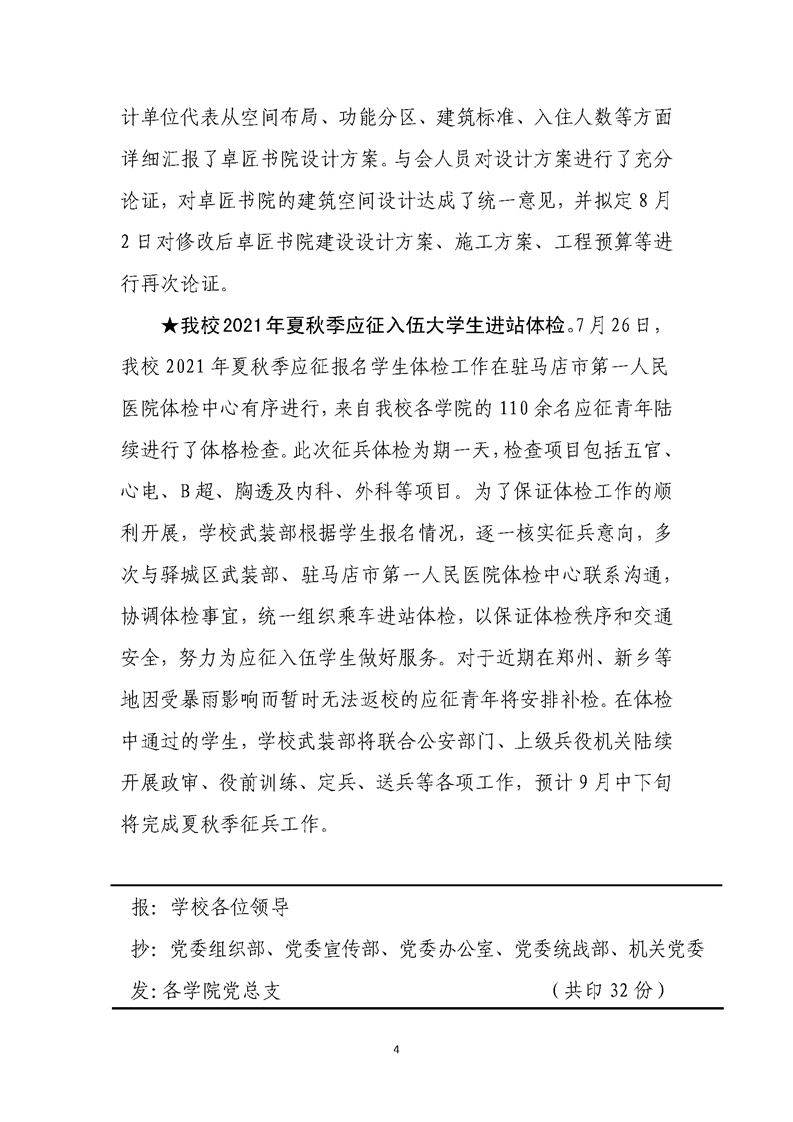 计单位代表从空间布局、功能分区、建筑标准、入住人数等方面详细汇报了卓匠书院设计方案。与会人员对设计方案进行了充分论证，对卓匠书院的建筑空间设计达成了统一意见，并拟定8月2日对修改后卓匠书院建设设计方案、施工方案、工程预算等进行再次论证。

★我校2021年夏秋季应征入伍大学生进站体检。7月26日，我校2021年夏秋季应征报名学生体检工作在驻马店市第一人民医院体检中心有序进行，来自我校各学院的110余名应征青年陆续进行了体格检查。此次征兵体检为期一天，检查项目包括五官、心电、B超、胸透及内科、外科等项目。为了保证体检工作的顺利开展，学校武装部根据学生报名情况，逐一核实征兵意向，多次与驿城区武装部、驻马店市第一人民医院体检中心联系沟通，协调体检事宜，统一组织乘车进站体检，以保证体检秩序和交通安全，努力为应征入伍学生做好服务。对于近期在郑州、新乡等地因受暴雨影响而暂时无法返校的应征青年将安排补检。在体检中通过的学生，学校武装部将联合公安部门、上级兵役机关陆续开展政审、役前训练、定兵、送兵等各项工作，预计9月中下旬将完成夏秋季征兵工作。

报：学校各位领导
抄：党委组织部、党委宣传部、党委办公室、党委统战部、机关党委
发：各学院党总支　　　　　　　　　　　　（共印32份）

4